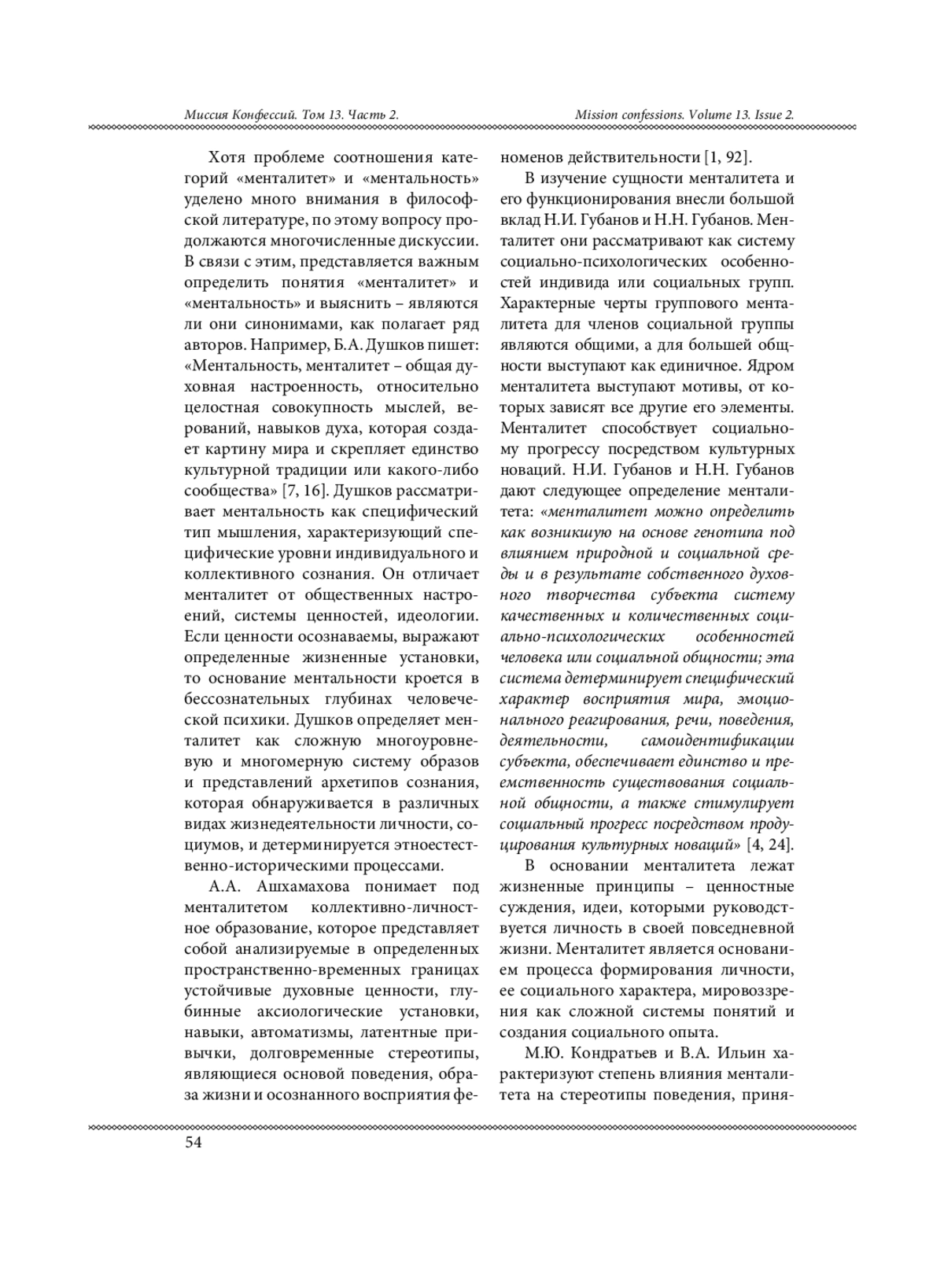 Миссия Конфессий. Том 13. Часть 2.

Mission confessions. Volume 13. Issue 2.

Хотя проблеме соотношения категорий «менталитет» и «ментальность» уделено много внимания в философской литературе, по этому вопросу продолжаются многочисленные дискуссии. В связи с этим, представляется важным определить понятия «менталитет» и «ментальность» и выяснить – являются ли они синонимами, как полагает ряд авторов. Например, Б.А. Душков пишет: «Ментальность, менталитет – общая духовная настроенность, относительно целостная совокупность мыслей, верований, навыков духа, которая создает картину мира и скрепляет единство культурной традиции или какого-либо сообщества» [7, 16]. Душков рассматривает ментальность как специфический тип мышления, характеризующий специфические уровни индивидуального и коллективного сознания. Он отличает менталитет от общественных настроений, системы ценностей, идеологии. Если ценности осознаваемы, выражают определенные жизненные установки, то основание ментальности кроется в бессознательных глубинах человеческой психики. Душков определяет менталитет как сложную многоуровневую и многомерную систему образов и представлений архетипов сознания, которая обнаруживается в различных видах жизнедеятельности личности, социумов, и детерминируется этноестественно-историческими процессами.

А.А. Ашхамахова понимает под менталитетом коллективно-личностное образование, которое представляет собой анализируемые в определенных пространственно-временных границах устойчивые духовные ценности, глубинные аксиологические установки, навыки, автоматизмы, латентные привычки, долговременные стереотипы, являющиеся основой поведения, образа жизни и осознанного восприятия феноменов действительности [1, 92].

В изучение сущности менталитета и его функционирования внесли большой вклад Н.И. Губанов и Н.Н. Губанов. Менталитет они рассматривают как систему социально-психологических особенностей индивида или социальных групп. Характерные черты группового менталитета для членов социальной группы являются общими, а для большей общности выступают как единичное. Ядром менталитета выступают мотивы, от которых зависят все другие его элементы. Менталитет способствует социальному прогрессу посредством культурных новаций. Н.И. Губанов и Н.Н. Губанов дают следующее определение менталитета: «менталитет можно определить как возникшую на основе генотипа под влиянием природной и социальной среды и в результате собственного духовного творчества субъекта систему качественных и количественных социально-психологических особенностей человека или социальной общности; эта система детерминирует специфический характер восприятия мира, эмоционального реагирования, речи, поведения, деятельности, самоидентификации субъекта, обеспечивает единство и преемственность существования социальной общности, а также стимулирует социальный прогресс посредством продуцирования культурных новаций» [4, 24].

В основании менталитета лежат жизненные принципы – ценностные суждения, идеи, которыми руководствуется личность в своей повседневной жизни. Менталитет является основанием процесса формирования личности, ее социального характера, мировоззрения как сложной системы понятий и создания социального опыта.

М.Ю. Кондратьев и В.А. Ильин характеризуют степень влияния менталитета на стереотипы поведения, приня-

54